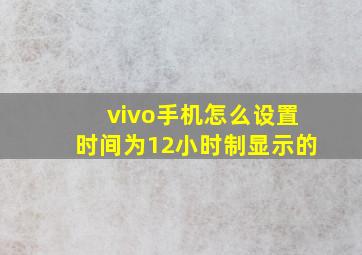 vivo手机怎么设置
时间为12小时制显示的